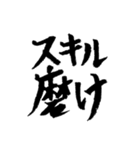 スキル
磨け